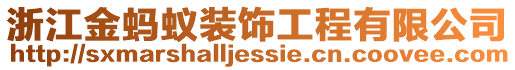 浙江金蚂蚁装饰工程有限公司
http://sxmarshalljessie.cn.coovee.com